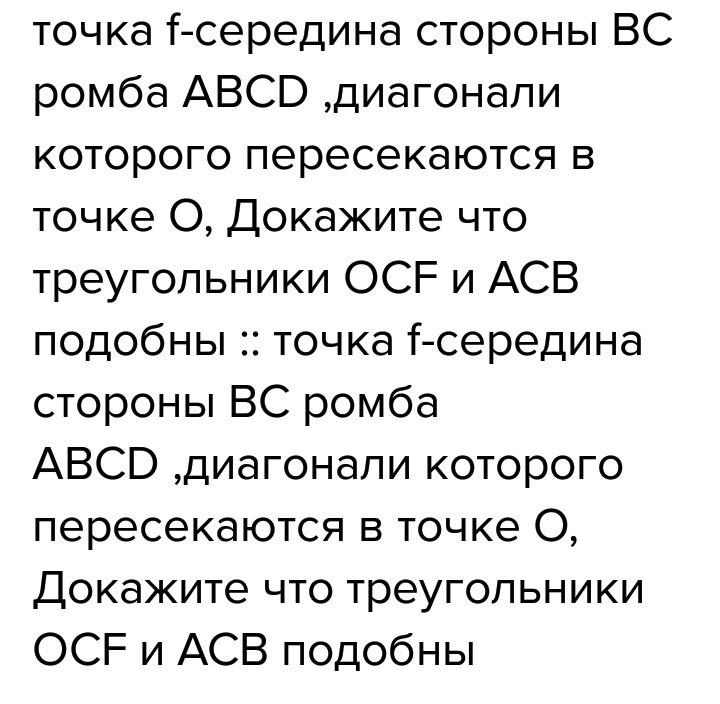 точка f-середина стороны BC ромба ABCD ,диагонали которого пересекаются в точке O, Докажите что треугольники OCF и ACB подобны :: точка f-середина стороны BC ромба ABCD ,диагонали которого пересекаются в точке O, Докажите что треугольники OCF и ACB подобны